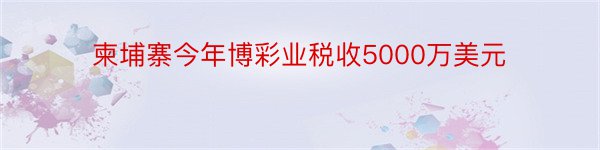 柬埔寨今年博彩业税收5000万美元